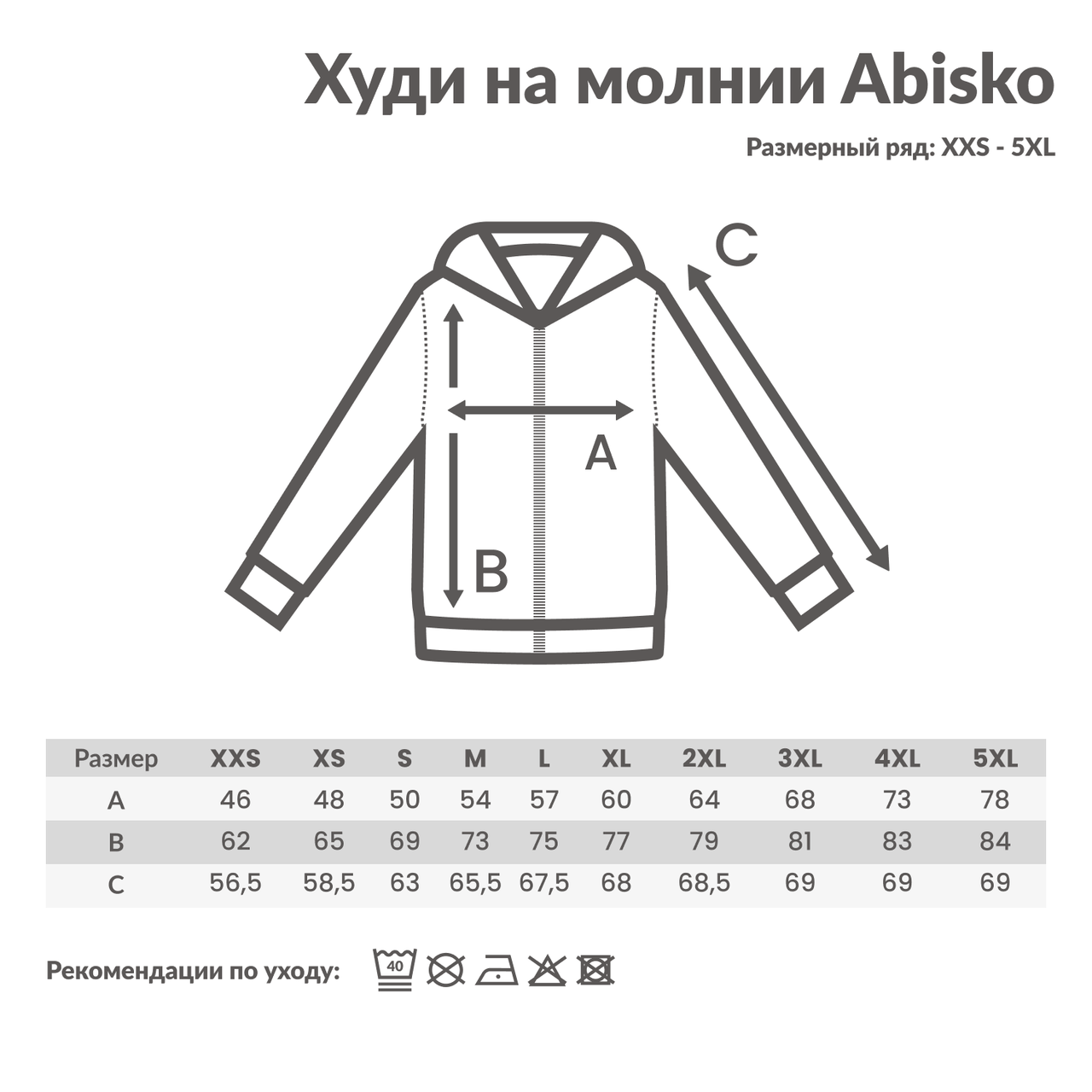 Худи на молнии Abisko

Размерный ряд: XXS - 5XL

C

A

B

| Размер | XXS | XS | S | M | L | XL | 2XL | 3XL | 4XL | 5XL |
|---|---|---|---|---|---|---|---|---|---|---|
| A | 46 | 48 | 50 | 54 | 57 | 60 | 64 | 68 | 73 | 78 |
| B | 62 | 65 | 69 | 73 | 75 | 77 | 79 | 81 | 83 | 84 |
| C | 56,5 | 58,5 | 63 | 65,5 | 67,5 | 68 | 68,5 | 69 | 69 | 69 |

Рекомендации по уходу: 40